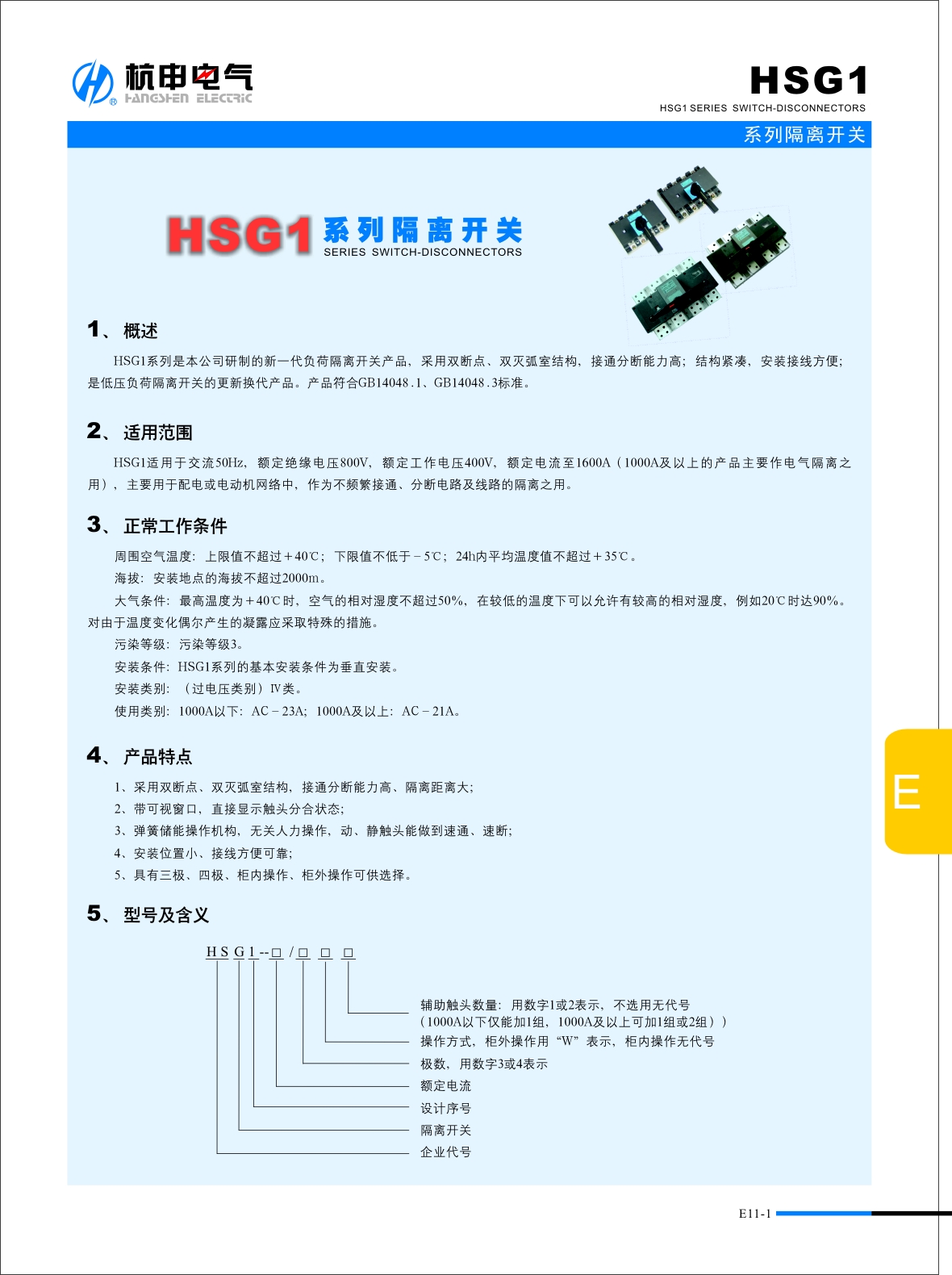 杭申电气
HANGSHEN ELECTRIC

HSG1
HSG1 SERIES SWITCH-DISCONNECTORS

系列隔离开关

HSG1 系列隔离开关
SERIES SWITCH-DISCONNECTORS

1、概述

HSG1系列是本公司研制的新一代负荷隔离开关产品，采用双断点、双灭弧室结构，接通分断能力高；结构紧凑，安装接线方便；是低压负荷隔离开关的更新换代产品。产品符合GB14048.1、GB14048.3标准。

2、适用范围

HSG1适用于交流50Hz，额定绝缘电压800V，额定工作电压400V，额定电流至1600A（1000A及以上的产品主要作电气隔离之用），主要用于配电或电动机网络中，作为不频繁接通、分断电路及线路的隔离之用。

3、正常工作条件

周围空气温度：上限值不超过+40℃；下限值不低于－5℃；24h内平均温度值不超过+35℃。

海拔：安装地点的海拔不超过2000m。

大气条件：最高温度为+40℃时，空气的相对湿度不超过50%，在较低的温度下可以允许有较高的相对湿度，例如20℃时达90%。对由于温度变化偶尔产生的凝露应采取特殊的措施。

污染等级：污染等级3。

安装条件：HSG1系列的基本安装条件为垂直安装。

安装类别：（过电压类别）Ⅳ类。

使用类别：1000A以下：AC－23A；1000A及以上：AC－21A。

4、产品特点

1、采用双断点、双灭弧室结构，接通分断能力高、隔离距离大；
2、带可视窗口，直接显示触头分合状态；
3、弹簧储能操作机构，无关人力操作，动、静触头能做到速通、速断；
4、安装位置小、接线方便可靠；
5、具有三极、四极、柜内操作、柜外操作可供选择。

5、型号及含义

H S G 1 --□ / □ □ □

辅助触头数量：用数字1或2表示，不选用无代号
（1000A以下仅能加1组，1000A及以上可加1组或2组））
操作方式，柜外操作用“W”表示，柜内操作无代号
极数，用数字3或4表示
额定电流
设计序号
隔离开关
企业代号

E

E11-1